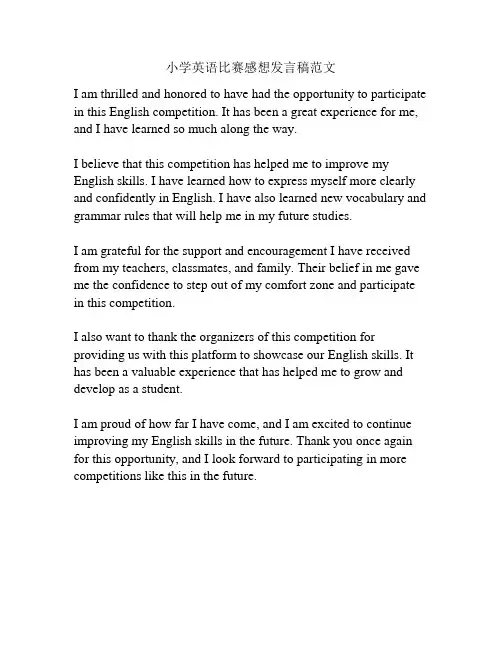 小学英语比赛感想发言稿范文

I am thrilled and honored to have had the opportunity to participate in this English competition. It has been a great experience for me, and I have learned so much along the way.

I believe that this competition has helped me to improve my English skills. I have learned how to express myself more clearly and confidently in English. I have also learned new vocabulary and grammar rules that will help me in my future studies.

I am grateful for the support and encouragement I have received from my teachers, classmates, and family. Their belief in me gave me the confidence to step out of my comfort zone and participate in this competition.

I also want to thank the organizers of this competition for providing us with this platform to showcase our English skills. It has been a valuable experience that has helped me to grow and develop as a student.

I am proud of how far I have come, and I am excited to continue improving my English skills in the future. Thank you once again for this opportunity, and I look forward to participating in more competitions like this in the future.